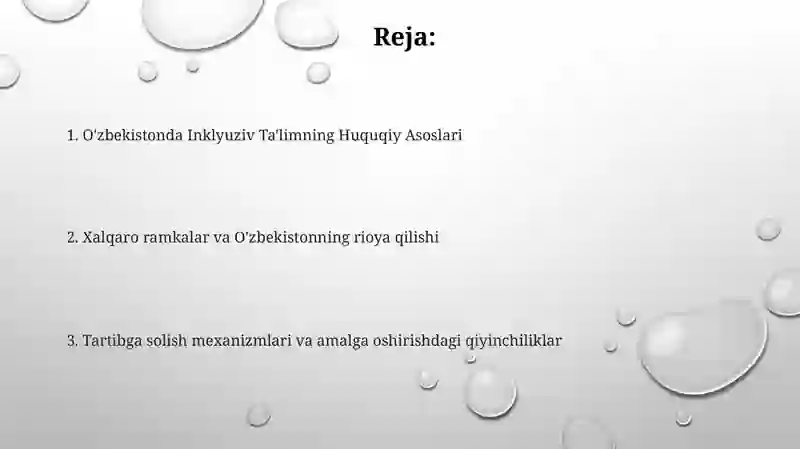 Reja:

1. O'zbekistonda Inklyuziv Ta'limning Huquqiy Asoslari

2. Xalqaro ramkalar va O'zbekistonning rioya qilishi

3. Tartibga solish mexanizmlari va amalga oshirishdagi qiyinchiliklar